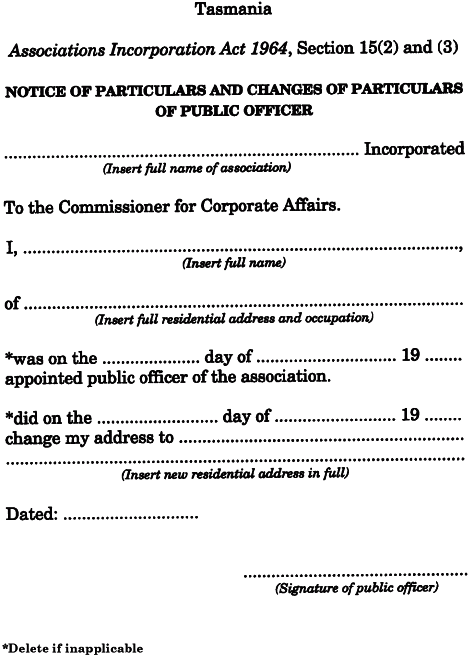 Tasmania

Associations Incorporation Act 1964, Section 15(2) and (3)

NOTICE OF PARTICULARS AND CHANGES OF PARTICULARS OF PUBLIC OFFICER

____ Incorporated
(Insert full name of association)

To the Commissioner for Corporate Affairs.

I, ____,
(Insert full name)

of ____
(Insert full residential address and occupation)

*was on the ____ day of ____ 19 ____ appointed public officer of the association.

*did on the ____ day of ____ 19 ____ change my address to ____
____
(Insert new residential address in full)

Dated: ____

____
(Signature of public officer)

*Delete if inapplicable